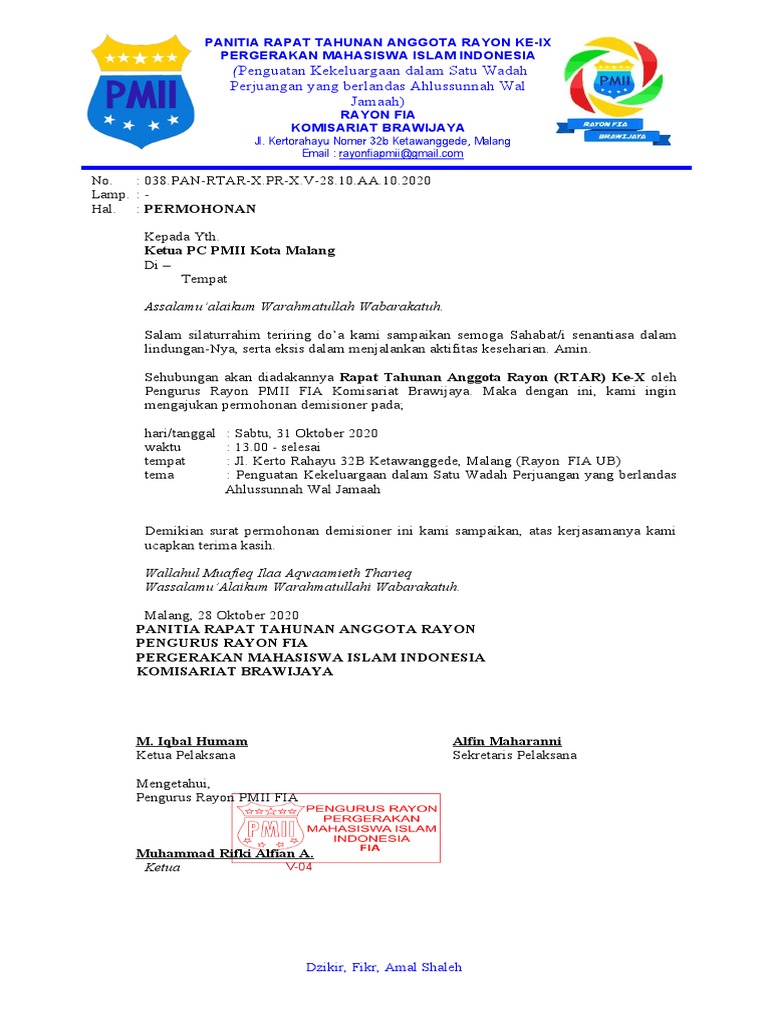 PMII

PANITIA RAPAT TAHUNAN ANGGOTA RAYON KE-IX
PERGERAKAN MAHASISWA ISLAM INDONESIA
(Penguatan Kekeluargaan dalam Satu Wadah Perjuangan yang berlandas Ahlussunnah Wal Jamaah)
RAYON FIA
KOMISARIAT BRAWIJAYA
Jl. Kertorahayu Nomer 32b Ketawanggede, Malang
Email : rayonfiapmii@gmail.com

PMII
RAYON FIA
BRAWIJAYA

No. : 038.PAN-RTAR-X.PR-X.V-28.10.AA.10.2020
Lamp. : -
Hal. : PERMOHONAN

Kepada Yth.
Ketua PC PMII Kota Malang
Di –
Tempat

Assalamu'alaikum Warahmatullah Wabarakatuh.

Salam silaturrahim teriring do'a kami sampaikan semoga Sahabat/i senantiasa dalam lindungan-Nya, serta eksis dalam menjalankan aktifitas keseharian. Amin.

Sehubungan akan diadakannya Rapat Tahunan Anggota Rayon (RTAR) Ke-X oleh Pengurus Rayon PMII FIA Komisariat Brawijaya. Maka dengan ini, kami ingin mengajukan permohonan demisioner pada;

hari/tanggal : Sabtu, 31 Oktober 2020
waktu : 13.00 - selesai
tempat : Jl. Kerto Rahayu 32B Ketawanggede, Malang (Rayon FIA UB)
tema : Penguatan Kekeluargaan dalam Satu Wadah Perjuangan yang berlandas Ahlussunnah Wal Jamaah

Demikian surat permohonan demisioner ini kami sampaikan, atas kerjasamanya kami ucapkan terima kasih.

Wallahul Muafieq Ilaa Aqwaamieth Tharieq
Wassalamu'Alaikum Warahmatullahi Wabarakatuh.

Malang, 28 Oktober 2020
PANITIA RAPAT TAHUNAN ANGGOTA RAYON
PENGURUS RAYON FIA
PERGERAKAN MAHASISWA ISLAM INDONESIA
KOMISARIAT BRAWIJAYA

M. Iqbal Humam
Ketua Pelaksana

Alfin Maharanni
Sekretaris Pelaksana

Mengetahui,
Pengurus Rayon PMII FIA

PMII
PENGURUS RAYON
PERGERAKAN
MAHASISWA ISLAM
INDONESIA
FIA
V-04

Muhammad Rifki Alfian A.
Ketua

Dzikir, Fikr, Amal Shaleh